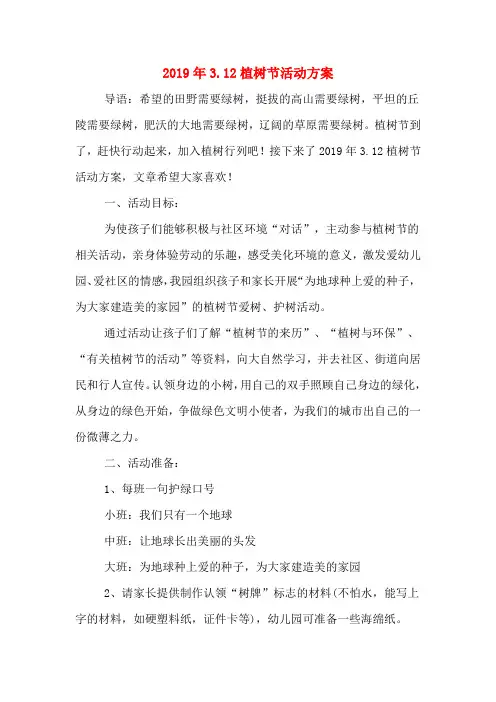 2019年3.12植树节活动方案

导语：希望的田野需要绿树，挺拔的高山需要绿树，平坦的丘陵需要绿树，肥沃的大地需要绿树，辽阔的草原需要绿树。植树节到了，赶快行动起来，加入植树行列吧！接下来了2019年3.12植树节活动方案，文章希望大家喜欢！

一、活动目标：

为使孩子们能够积极与社区环境“对话”，主动参与植树节的相关活动，亲身体验劳动的乐趣，感受美化环境的意义，激发爱幼儿园、爱社区的情感，我园组织孩子和家长开展“为地球种上爱的种子，为大家建造美的家园”的植树节爱树、护树活动。

通过活动让孩子们了解“植树节的来历”、“植树与环保”、“有关植树节的活动”等资料，向大自然学习，并去社区、街道向居民和行人宣传。认领身边的小树，用自己的双手照顾自己身边的绿化，从身边的绿色开始，争做绿色文明小使者，为我们的城市出自己的一份微薄之力。

二、活动准备：

1、每班一句护绿口号

小班：我们只有一个地球

中班：让地球长出美丽的头发

大班：为地球种上爱的种子，为大家建造美的家园

2、请家长提供制作认领“树牌”标志的材料(不怕水，能写上字的材料，如硬塑料纸，证件卡等)，幼儿园可准备一些海绵纸。